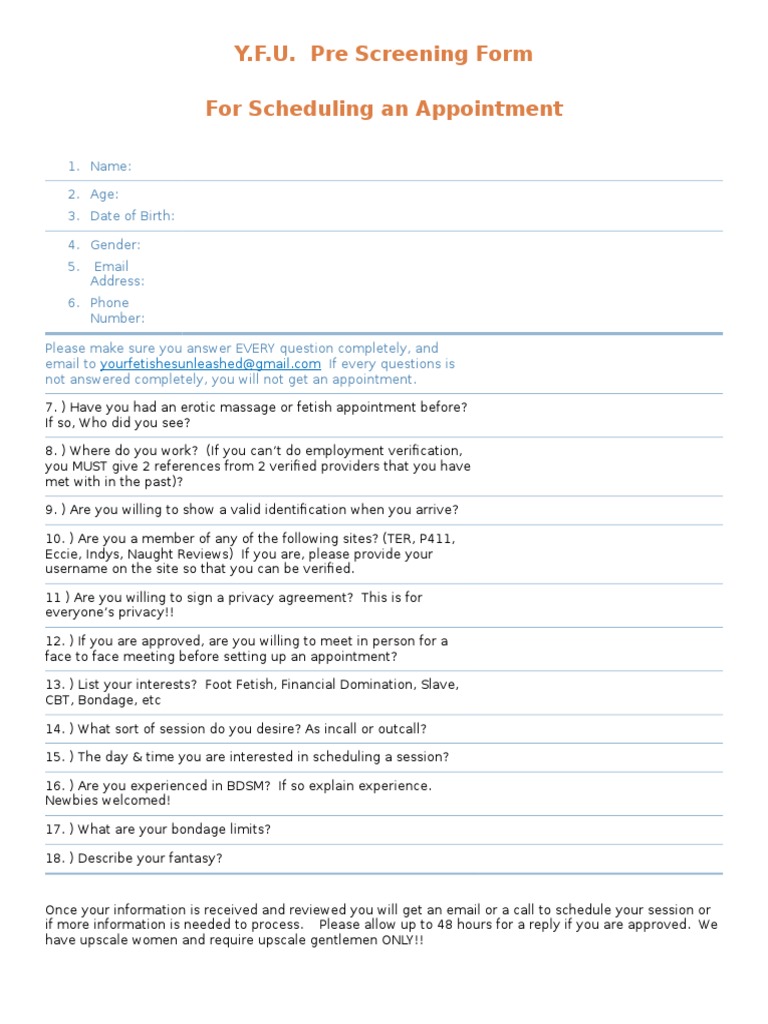 Y.F.U. Pre Screening Form

For Scheduling an Appointment

1. Name:

2. Age:
3. Date of Birth:

4. Gender:
5. Email Address:
6. Phone Number:

Please make sure you answer EVERY question completely, and email to yourfetishesunleashed@gmail.com If every questions is not answered completely, you will not get an appointment.

7. ) Have you had an erotic massage or fetish appointment before? If so, Who did you see?

8. ) Where do you work? (If you can't do employment verification, you MUST give 2 references from 2 verified providers that you have met with in the past)?

9. ) Are you willing to show a valid identification when you arrive?

10. ) Are you a member of any of the following sites? (TER, P411, Eccie, Indys, Naught Reviews) If you are, please provide your username on the site so that you can be verified.

11 ) Are you willing to sign a privacy agreement? This is for everyone's privacy!!

12. ) If you are approved, are you willing to meet in person for a face to face meeting before setting up an appointment?

13. ) List your interests? Foot Fetish, Financial Domination, Slave, CBT, Bondage, etc

14. ) What sort of session do you desire? As incall or outcall?

15. ) The day & time you are interested in scheduling a session?

16. ) Are you experienced in BDSM? If so explain experience. Newbies welcomed!

17. ) What are your bondage limits?

18. ) Describe your fantasy?

Once your information is received and reviewed you will get an email or a call to schedule your session or if more information is needed to process. Please allow up to 48 hours for a reply if you are approved. We have upscale women and require upscale gentlemen ONLY!!